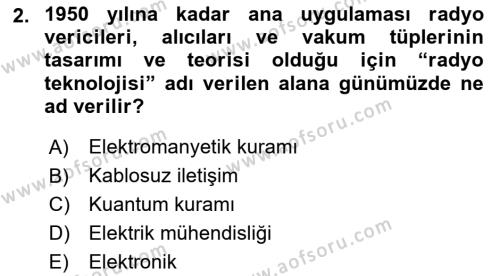 2. 1950 yılına kadar ana uygulaması radyo vericileri, alıcıları ve vakum tüplerinin tasarımı ve teorisi olduğu için “radyo teknolojisi” adı verilen alana günümüzde ne ad verilir?

A) Elektromanyetik kuramı
B) Kablosuz iletişim
C) Kuantum kuramı
D) Elektrik mühendisliği
E) Elektronik

www.aofsoru.com